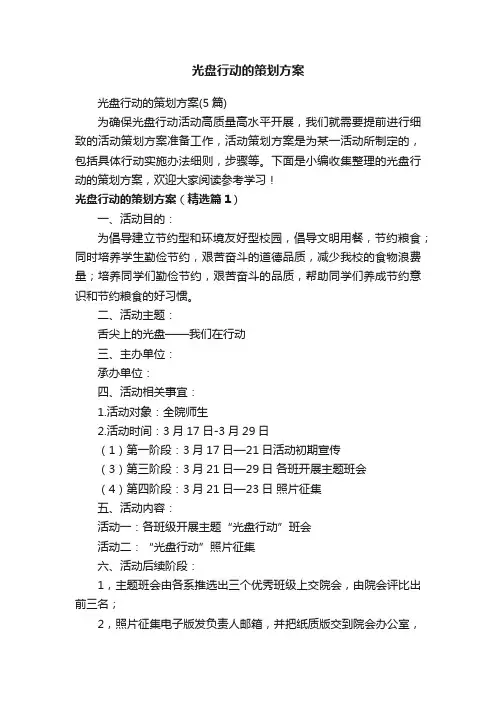 光盘行动的策划方案

光盘行动的策划方案(5 篇)

为确保光盘行动活动高质量高水平开展，我们就需要提前进行细致的活动策划方案准备工作，活动策划方案是为某一活动所制定的，包括具体行动实施办法细则，步骤等。下面是小编收集整理的光盘行动的策划方案，欢迎大家阅读参考学习！

光盘行动的策划方案（精选篇 1）

一、活动目的：

为倡导建立节约型和环境友好型校园，倡导文明用餐，节约粮食；同时培养学生勤俭节约，艰苦奋斗的道德品质，减少我校的食物浪费量；培养同学们勤俭节约，艰苦奋斗的品质，帮助同学们养成节约意识和节约粮食的好习惯。

二、活动主题：

舌尖上的光盘——我们在行动

三、主办单位：

承办单位：

四、活动相关事宜：

1.活动对象：全院师生

2.活动时间：3 月 17 日-3 月 29 日

（1）第一阶段：3 月 17 日—21 日活动初期宣传

（3）第三阶段：3 月 21 日—29 日 各班开展主题班会

（4）第四阶段：3 月 21 日—23 日 照片征集

五、活动内容：

活动一：各班级开展主题“光盘行动”班会

活动二：“光盘行动”照片征集

六、活动后续阶段：

1，主题班会由各系推选出三个优秀班级上交院会，由院会评比出前三名；

2，照片征集电子版发负责人邮箱，并把纸质版交到院会办公室，